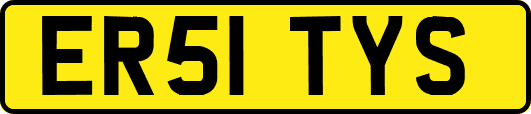 ER51 TYS